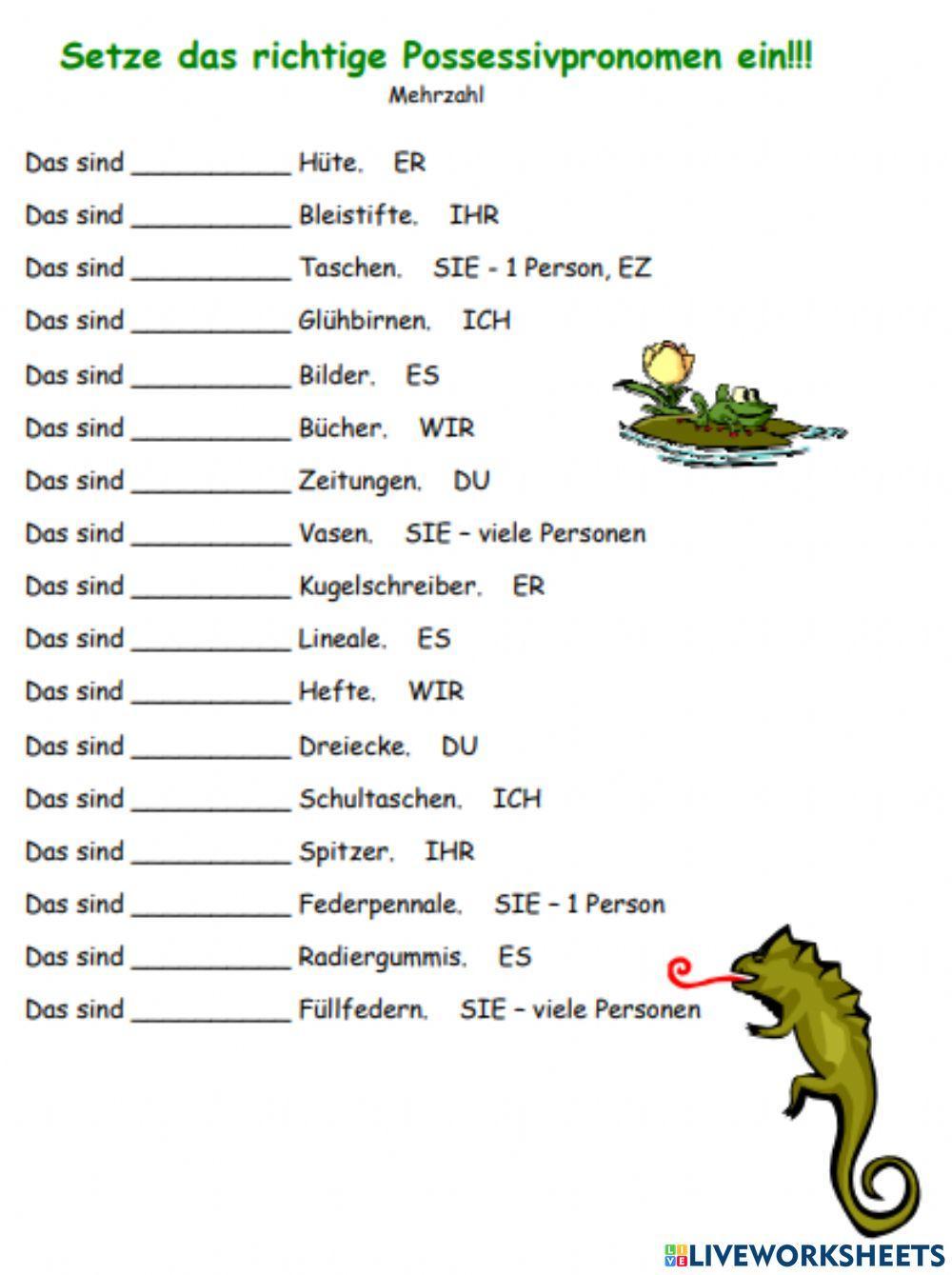 Setze das richtige Possessivpronomen ein!!!
Mehrzahl

Das sind __________ Hüte. ER

Das sind __________ Bleistifte. IHR

Das sind __________ Taschen. SIE - 1 Person, EZ

Das sind __________ Glühbirnen. ICH

Das sind __________ Bilder. ES

Das sind __________ Bücher. WIR

Das sind __________ Zeitungen. DU

Das sind __________ Vasen. SIE – viele Personen

Das sind __________ Kugelschreiber. ER

Das sind __________ Lineale. ES

Das sind __________ Hefte. WIR

Das sind __________ Dreiecke. DU

Das sind __________ Schultaschen. ICH

Das sind __________ Spitzer. IHR

Das sind __________ Federpennale. SIE – 1 Person

Das sind __________ Radiergummis. ES

Das sind __________ Füllfedern. SIE – viele Personen

LIVEWORKSHEETS